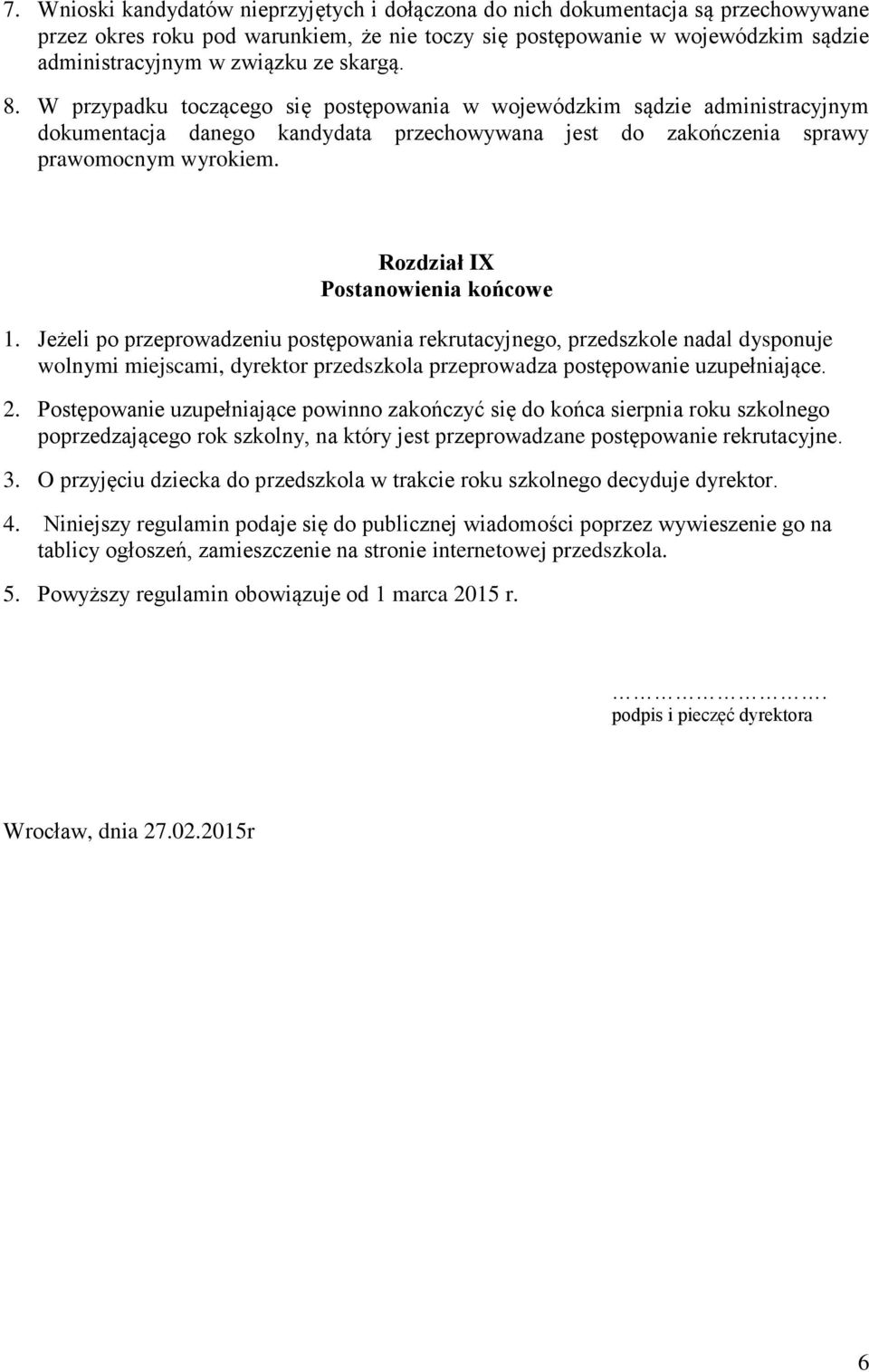 7. Wnioski kandydatów nieprzyjętych i dołączona do nich dokumentacja są przechowywane przez okres roku pod warunkiem, że nie toczy się postępowanie w wojewódzkim sądzie administracyjnym w związku ze skargą.

8. W przypadku toczącego się postępowania w wojewódzkim sądzie administracyjnym dokumentacja danego kandydata przechowywana jest do zakończenia sprawy prawomocnym wyrokiem.

Rozdział IX
Postanowienia końcowe

1. Jeżeli po przeprowadzeniu postępowania rekrutacyjnego, przedszkole nadal dysponuje wolnymi miejscami, dyrektor przedszkola przeprowadza postępowanie uzupełniające.

2. Postępowanie uzupełniające powinno zakończyć się do końca sierpnia roku szkolnego poprzedzającego rok szkolny, na który jest przeprowadzane postępowanie rekrutacyjne.

3. O przyjęciu dziecka do przedszkola w trakcie roku szkolnego decyduje dyrektor.

4. Niniejszy regulamin podaje się do publicznej wiadomości poprzez wywieszenie go na tablicy ogłoszeń, zamieszczenie na stronie internetowej przedszkola.

5. Powyższy regulamin obowiązuje od 1 marca 2015 r.

…………………….
podpis i pieczęć dyrektora

Wrocław, dnia 27.02.2015r

6